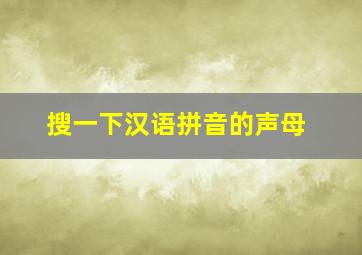 搜一下汉语拼音的声母